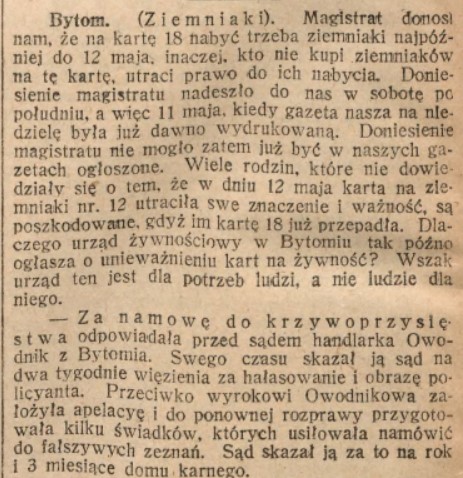 Bytom. (Ziemniaki). Magistrat donosi nam, że na kartę 18 nabyć trzeba ziemniaki najpóźniej do 12 maja, inaczej, kto nie kupi ziemniaków na tę kartę, utraci prawo do ich nabycia. Doniesienie magistratu nadeszło do nas w sobotę po południu, a więc 11 maja, kiedy gazeta nasza na niedzielę była już dawno wydrukowaną. Doniesienie magistratu nie mogło zatem już być w naszych gazetach ogłoszone. Wiele rodzin, które nie dowiedziały się o tem, że w dniu 12 maja karta na ziemniaki nr. 12 utraciła swe znaczenie i ważność, są poszkodowane, gdyż im kartę 18 już przepadła. Dlaczego urząd żywnościowy w Bytomiu tak późno ogłasza o unieważnieniu kart na żywność? Wszak urząd ten jest dla potrzeb ludzi, a nie ludzie dla niego.

— Za namowę do krzywoprzysięstwa odpowiadała przed sądem handlarka Owodnik z Bytomia. Swego czasu skazał ją sąd na dwa tygodnie więzienia za hałasowanie i obrazę policyanta. Przeciwko wyrokowi Owodnikowa założyła apelacyę i do ponownej rozprawy przygotowała kilku świadków, których usiłowała namówić do fałszywych zeznań. Sąd skazał ją za to na rok i 3 miesiące domu karnego.